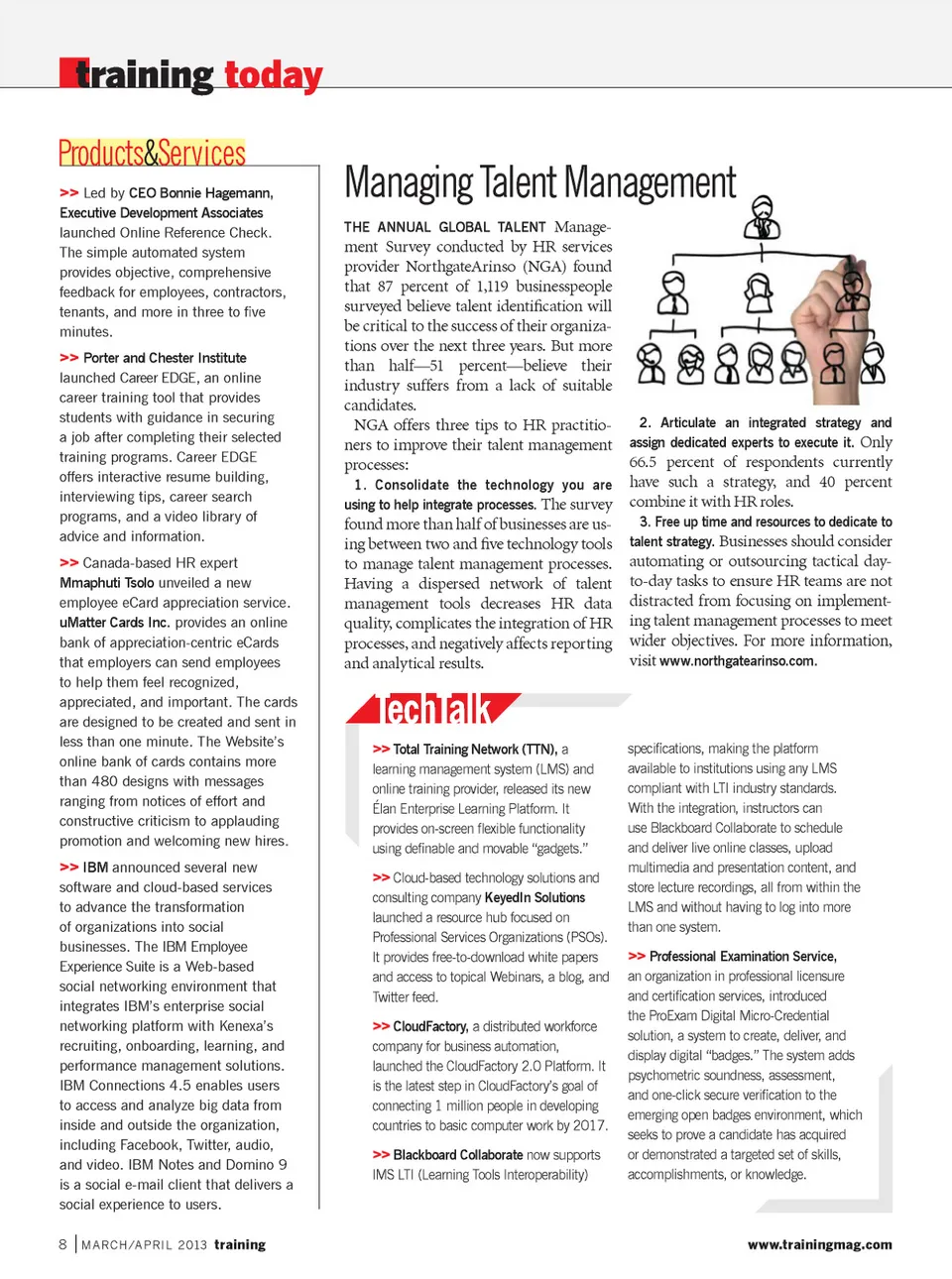 training today

Products&Services

>> Led by CEO Bonnie Hagemann, Executive Development Associates launched Online Reference Check. The simple automated system provides objective, comprehensive feedback for employees, contractors, tenants, and more in three to five minutes.

>> Porter and Chester Institute launched Career EDGE, an online career training tool that provides students with guidance in securing a job after completing their selected training programs. Career EDGE offers interactive resume building, interviewing tips, career search programs, and a video library of advice and information.

>> Canada-based HR expert Mmaphuti Tsolo unveiled a new employee eCard appreciation service. uMatter Cards Inc. provides an online bank of appreciation-centric eCards that employers can send employees to help them feel recognized, appreciated, and important. The cards are designed to be created and sent in less than one minute. The Website's online bank of cards contains more than 480 designs with messages ranging from notices of effort and constructive criticism to applauding promotion and welcoming new hires.

>> IBM announced several new software and cloud-based services to advance the transformation of organizations into social businesses. The IBM Employee Experience Suite is a Web-based social networking environment that integrates IBM's enterprise social networking platform with Kenexa's recruiting, onboarding, learning, and performance management solutions. IBM Connections 4.5 enables users to access and analyze big data from inside and outside the organization, including Facebook, Twitter, audio, and video. IBM Notes and Domino 9 is a social e-mail client that delivers a social experience to users.

Managing Talent Management

THE ANNUAL GLOBAL TALENT Management Survey conducted by HR services provider NorthgateArinso (NGA) found that 87 percent of 1,119 businesspeople surveyed believe talent identification will be critical to the success of their organizations over the next three years. But more than half—51 percent—believe their industry suffers from a lack of suitable candidates.

NGA offers three tips to HR practitioners to improve their talent management processes:

1. Consolidate the technology you are using to help integrate processes. The survey found more than half of businesses are using between two and five technology tools to manage talent management processes. Having a dispersed network of talent management tools decreases HR data quality, complicates the integration of HR processes, and negatively affects reporting and analytical results.

2. Articulate an integrated strategy and assign dedicated experts to execute it. Only 66.5 percent of respondents currently have such a strategy, and 40 percent combine it with HR roles.

3. Free up time and resources to dedicate to talent strategy. Businesses should consider automating or outsourcing tactical day-to-day tasks to ensure HR teams are not distracted from focusing on implementing talent management processes to meet wider objectives. For more information, visit www.northgatearinso.com.

TechTalk

>> Total Training Network (TTN), a learning management system (LMS) and online training provider, released its new Élan Enterprise Learning Platform. It provides on-screen flexible functionality using definable and movable "gadgets."

>> Cloud-based technology solutions and consulting company KeyedIn Solutions launched a resource hub focused on Professional Services Organizations (PSOs). It provides free-to-download white papers and access to topical Webinars, a blog, and Twitter feed.

>> CloudFactory, a distributed workforce company for business automation, launched the CloudFactory 2.0 Platform. It is the latest step in CloudFactory's goal of connecting 1 million people in developing countries to basic computer work by 2017.

>> Blackboard Collaborate now supports IMS LTI (Learning Tools Interoperability) specifications, making the platform available to institutions using any LMS compliant with LTI industry standards. With the integration, instructors can use Blackboard Collaborate to schedule and deliver live online classes, upload multimedia and presentation content, and store lecture recordings, all from within the LMS and without having to log into more than one system.

>> Professional Examination Service, an organization in professional licensure and certification services, introduced the ProExam Digital Micro-Credential solution, a system to create, deliver, and display digital "badges." The system adds psychometric soundness, assessment, and one-click secure verification to the emerging open badges environment, which seeks to prove a candidate has acquired or demonstrated a targeted set of skills, accomplishments, or knowledge.

8 | MARCH/APRIL 2013 training

www.trainingmag.com